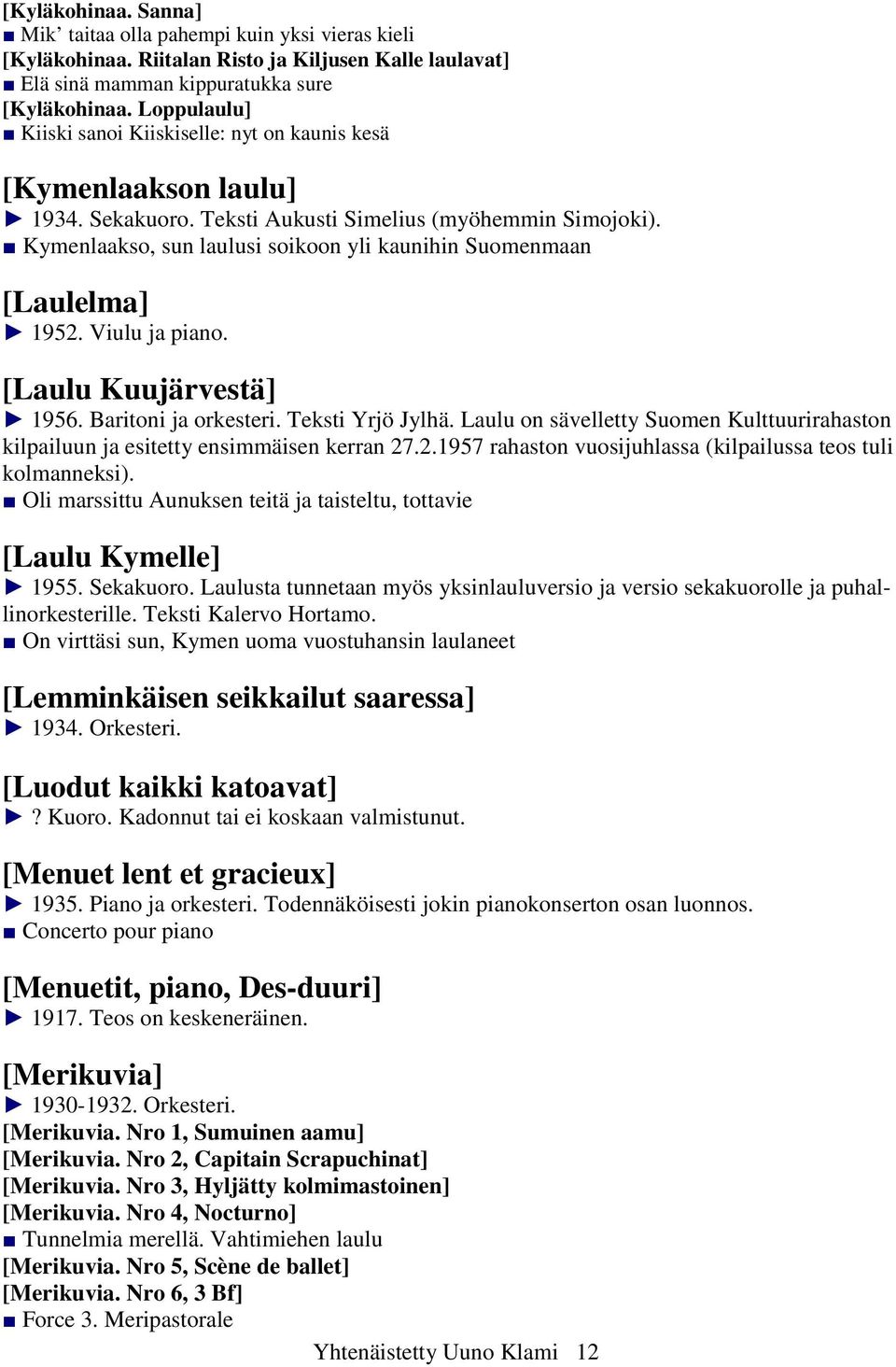 [Kyläkohinaa. Sanna]
■ Mik' taitaa olla pahempi kuin yksi vieras kieli
[Kyläkohinaa. Riitalan Risto ja Kiljusen Kalle laulavat]
■ Elä sinä mamman kippuratukka sure
[Kyläkohinaa. Loppulaulu]
■ Kiiski sanoi Kiiskiselle: nyt on kaunis kesä

[Kymenlaakson laulu]
► 1934. Sekakuoro. Teksti Aukusti Simelius (myöhemmin Simojoki).
■ Kymenlaakso, sun laulusi soikoon yli kaunihin Suomenmaan

[Laulelma]
► 1952. Viulu ja piano.

[Laulu Kuujärvestä]
► 1956. Baritoni ja orkesteri. Teksti Yrjö Jylhä. Laulu on sävelletty Suomen Kulttuurirahaston kilpailuun ja esitetty ensimmäisen kerran 27.2.1957 rahaston vuosijuhlassa (kilpailussa teos tuli kolmanneksi).
■ Oli marssittu Aunuksen teitä ja taisteltu, tottavie

[Laulu Kymelle]
► 1955. Sekakuoro. Laulusta tunnetaan myös yksinlauluversio ja versio sekakuorolle ja puhallinorkesterille. Teksti Kalervo Hortamo.
■ On virttäsi sun, Kymen uoma vuostuhansin laulaneet

[Lemminkäisen seikkailut saaressa]
► 1934. Orkesteri.

[Luodut kaikki katoavat]
► ? Kuoro. Kadonnut tai ei koskaan valmistunut.

[Menuet lent et gracieux]
► 1935. Piano ja orkesteri. Todennäköisesti jokin pianokonserton osan luonnos.
■ Concerto pour piano

[Menuetit, piano, Des-duuri]
► 1917. Teos on keskeneräinen.

[Merikuvia]
► 1930-1932. Orkesteri.
[Merikuvia. Nro 1, Sumuinen aamu]
[Merikuvia. Nro 2, Capitain Scrapuchinat]
[Merikuvia. Nro 3, Hyljätty kolmimastoinen]
[Merikuvia. Nro 4, Nocturno]
■ Tunnelmia merellä. Vahtimiehen laulu
[Merikuvia. Nro 5, Scène de ballet]
[Merikuvia. Nro 6, 3 Bf]
■ Force 3. Meripastorale

Yhtenäistetty Uuno Klami 12